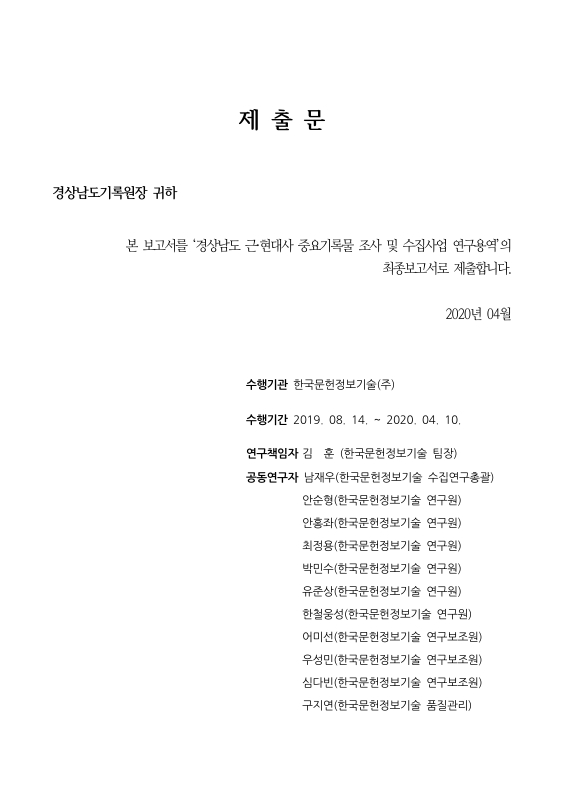 제 출 문

경상남도기록원장 귀하

본 보고서를 '경상남도 근현대사 중요기록물 조사 및 수집사업 연구용역'의 최종보고서로 제출합니다.

2020년 04월

수행기관 한국문헌정보기술(주)

수행기간 2019. 08. 14. ~ 2020. 04. 10.

연구책임자 김 훈 (한국문헌정보기술 팀장)

공동연구자 남재우(한국문헌정보기술 수집연구총괄)
안순형(한국문헌정보기술 연구원)
안홍좌(한국문헌정보기술 연구원)
최정용(한국문헌정보기술 연구원)
박민수(한국문헌정보기술 연구원)
유준상(한국문헌정보기술 연구원)
한철웅성(한국문헌정보기술 연구원)
어미선(한국문헌정보기술 연구보조원)
우성민(한국문헌정보기술 연구보조원)
심다빈(한국문헌정보기술 연구보조원)
구지연(한국문헌정보기술 품질관리)